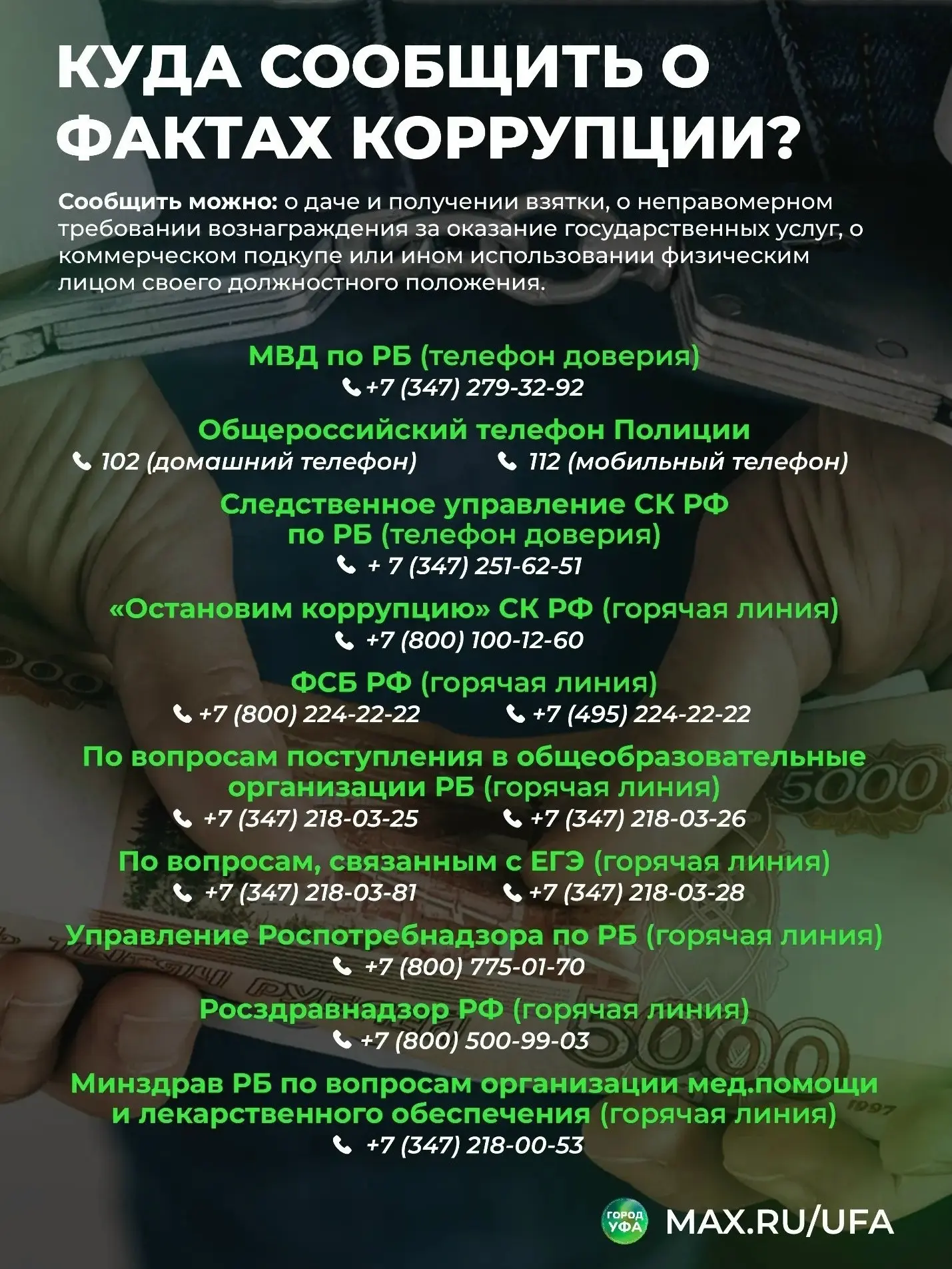 КУДА СООБЩИТЬ О ФАКТАХ КОРРУПЦИИ?

Сообщить можно: о даче и получении взятки, о неправомерном требовании вознаграждения за оказание государственных услуг, о коммерческом подкупе или ином использовании физическим лицом своего должностного положения.

МВД по РБ (телефон доверия)
+7 (347) 279-32-92

Общероссийский телефон Полиции
102 (домашний телефон)
112 (мобильный телефон)

Следственное управление СК РФ по РБ (телефон доверия)
+ 7 (347) 251-62-51

«Остановим коррупцию» СК РФ (горячая линия)
+7 (800) 100-12-60

ФСБ РФ (горячая линия)
+7 (800) 224-22-22
+7 (495) 224-22-22

По вопросам поступления в общеобразовательные организации РБ (горячая линия)
+7 (347) 218-03-25
+7 (347) 218-03-26

По вопросам, связанным с ЕГЭ (горячая линия)
+7 (347) 218-03-81
+7 (347) 218-03-28

Управление Роспотребнадзора по РБ (горячая линия)
+7 (800) 775-01-70

Росздравнадзор РФ (горячая линия)
+7 (800) 500-99-03

Минздрав РБ по вопросам организации мед.помощи и лекарственного обеспечения (горячая линия)
+7 (347) 218-00-53

ГОРОД УФА
MAX.RU/UFA